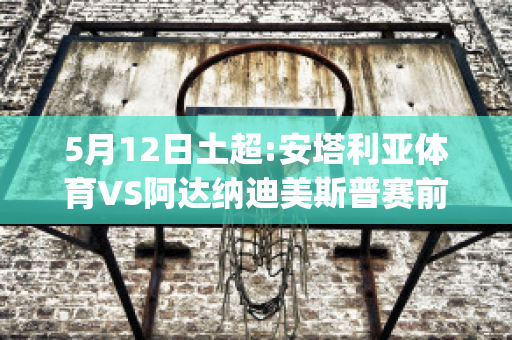 5月12日土超:安塔利亚体育VS阿达纳迪美斯普赛前